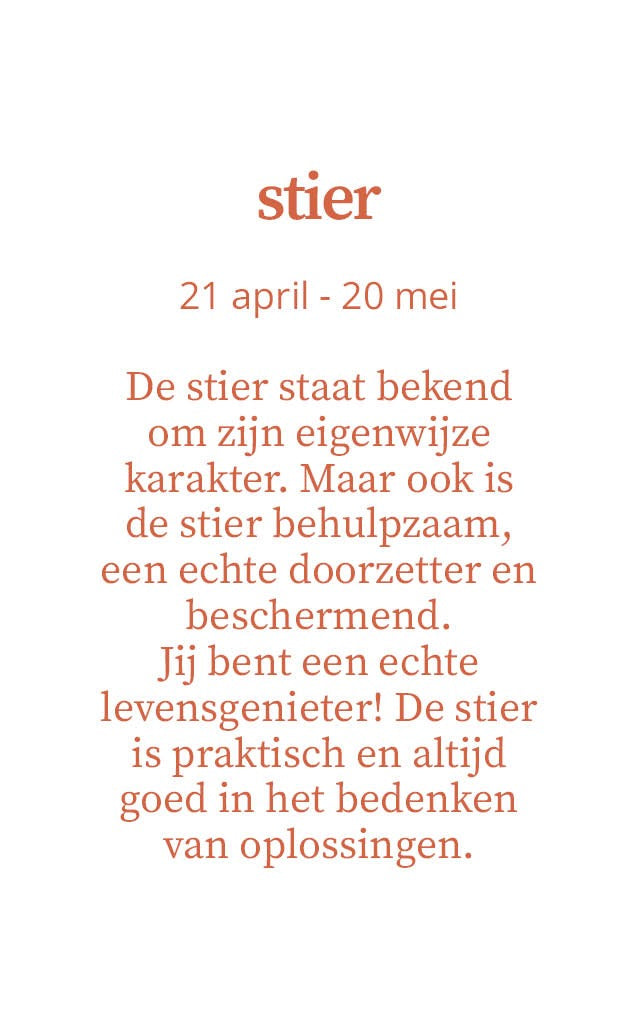 stier

21 april - 20 mei

De stier staat bekend om zijn eigenwijze karakter. Maar ook is de stier behulpzaam, een echte doorzetter en beschermend.
Jij bent een echte levensgenieter! De stier is praktisch en altijd goed in het bedenken van oplossingen.